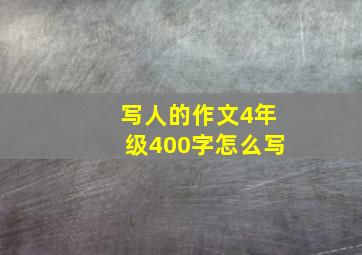 写人的作文4年级400字怎么写